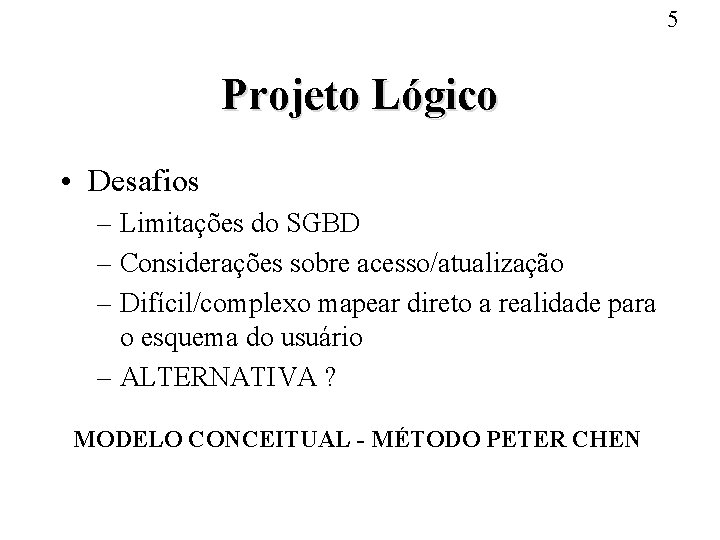 5

Projeto Lógico

• Desafios
– Limitações do SGBD
– Considerações sobre acesso/atualização
– Difícil/complexo mapear direto a realidade para o esquema do usuário
– ALTERNATIVA ?

MODELO CONCEITUAL - MÉTODO PETER CHEN